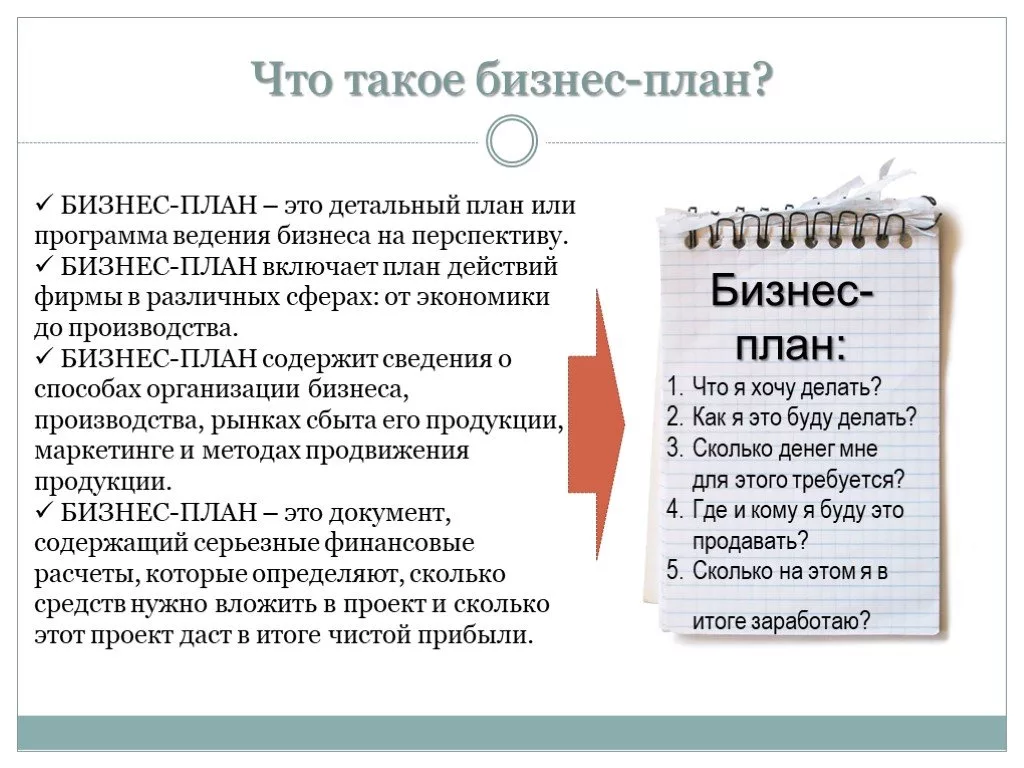 Что такое бизнес-план?

✓ БИЗНЕС-ПЛАН – это детальный план или программа ведения бизнеса на перспективу.
✓ БИЗНЕС-ПЛАН включает план действий фирмы в различных сферах: от экономики до производства.
✓ БИЗНЕС-ПЛАН содержит сведения о способах организации бизнеса, производства, рынках сбыта его продукции, маркетинге и методах продвижения продукции.
✓ БИЗНЕС-ПЛАН – это документ, содержащий серьезные финансовые расчеты, которые определяют, сколько средств нужно вложить в проект и сколько этот проект даст в итоге чистой прибыли.

Бизнес-план:
1. Что я хочу делать?
2. Как я это буду делать?
3. Сколько денег мне для этого требуется?
4. Где и кому я буду это продавать?
5. Сколько на этом я в итоге заработаю?